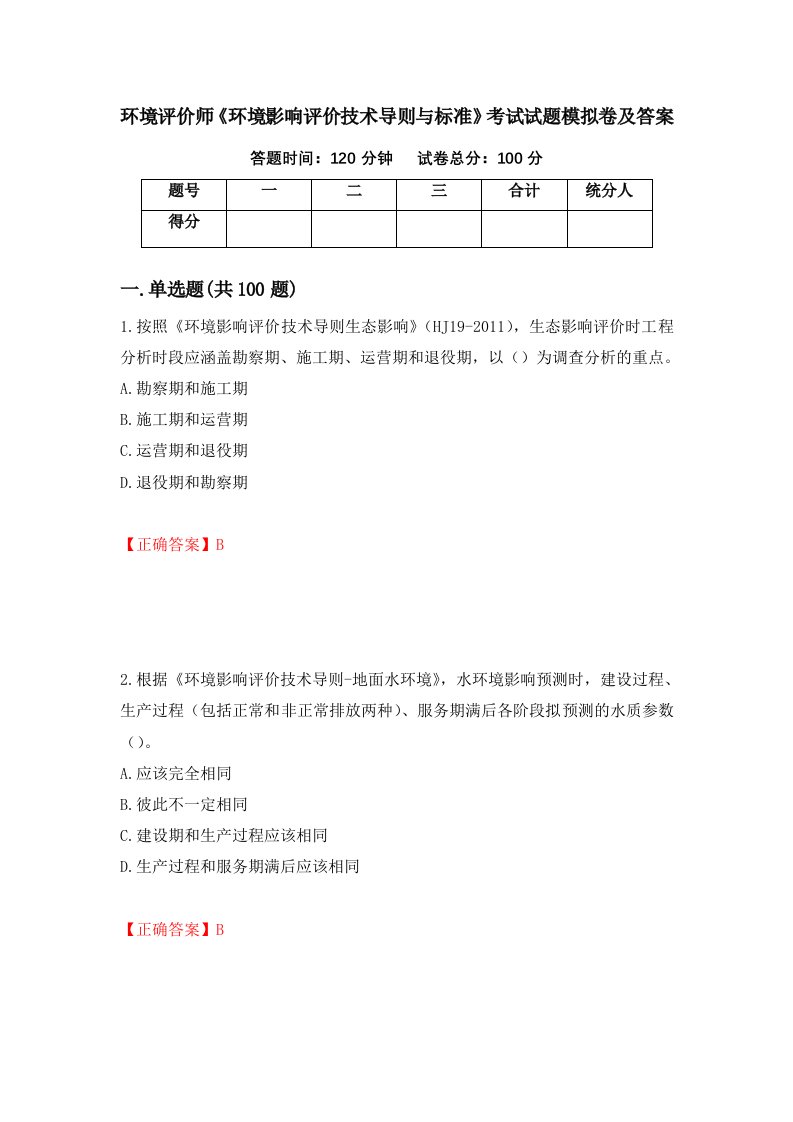 环境评价师《环境影响评价技术导则与标准》考试试题模拟卷及答案

答题时间：120 分钟　　试卷总分：100 分

| 题号 | 一 | 二 | 三 | 合计 | 统分人 |
|---|---|---|---|---|---|
| 得分 | | | | | |

一.单选题(共 100 题)

1.按照《环境影响评价技术导则生态影响》（HJ19-2011），生态影响评价时工程分析时段应涵盖勘察期、施工期、运营期和退役期，以（）为调查分析的重点。

A.勘察期和施工期

B.施工期和运营期

C.运营期和退役期

D.退役期和勘察期

【正确答案】B

2.根据《环境影响评价技术导则-地面水环境》，水环境影响预测时，建设过程、生产过程（包括正常和非正常排放两种）、服务期满后各阶段拟预测的水质参数（）。

A.应该完全相同

B.彼此不一定相同

C.建设期和生产过程应该相同

D.生产过程和服务期满后应该相同

【正确答案】B